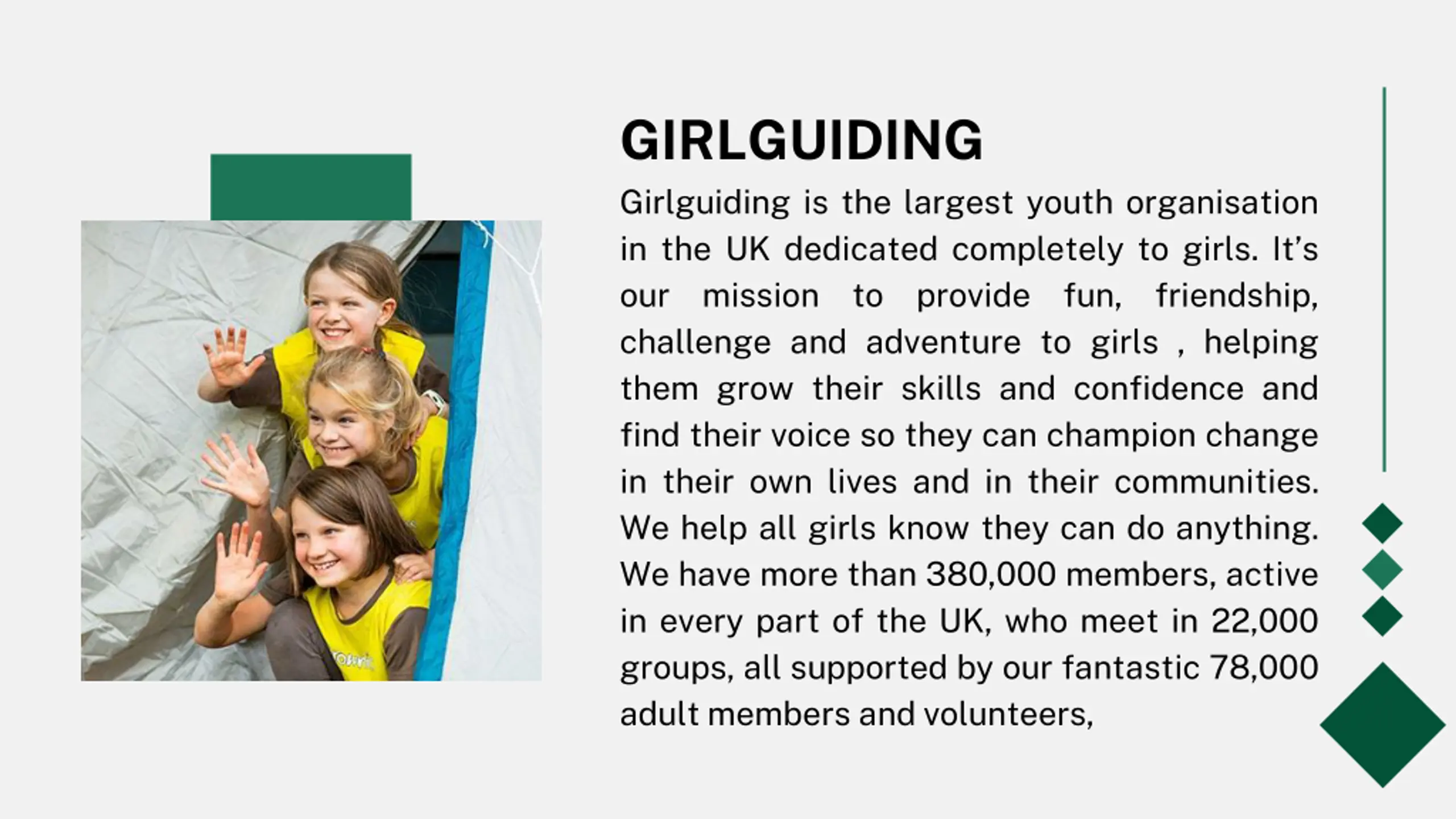 GIRLGUIDING

Girlguiding is the largest youth organisation in the UK dedicated completely to girls. It's our mission to provide fun, friendship, challenge and adventure to girls , helping them grow their skills and confidence and find their voice so they can champion change in their own lives and in their communities. We help all girls know they can do anything. We have more than 380,000 members, active in every part of the UK, who meet in 22,000 groups, all supported by our fantastic 78,000 adult members and volunteers,